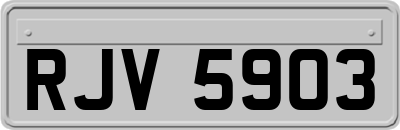 RJV 5903